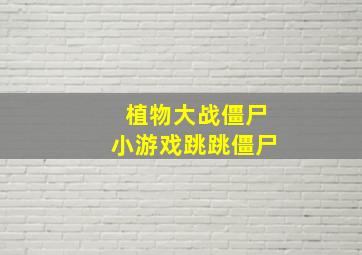 植物大战僵尸
小游戏跳跳僵尸